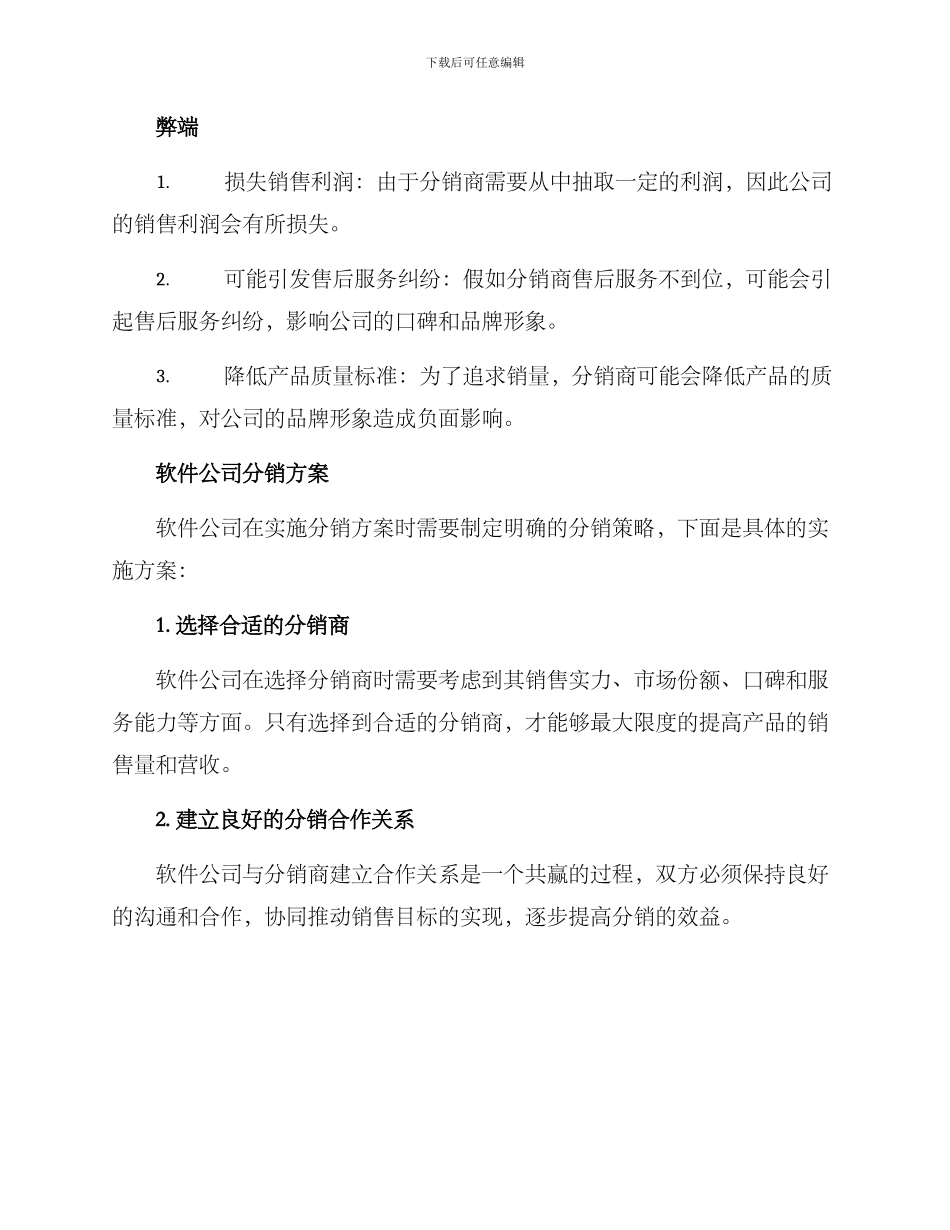 下载后可任意编辑

弊端

1. 损失销售利润：由于分销商需要从中抽取一定的利润，因此公司的销售利润会有所损失。

2. 可能引发售后服务纠纷：假如分销商售后服务不到位，可能会引起售后服务纠纷，影响公司的口碑和品牌形象。

3. 降低产品质量标准：为了追求销量，分销商可能会降低产品的质量标准，对公司的品牌形象造成负面影响。

软件公司分销方案

软件公司在实施分销方案时需要制定明确的分销策略，下面是具体的实施方案：

1. 选择合适的分销商

软件公司在选择分销商时需要考虑到其销售实力、市场份额、口碑和服务能力等方面。只有选择到合适的分销商，才能够最大限度的提高产品的销售量和营收。

2. 建立良好的分销合作关系

软件公司与分销商建立合作关系是一个共赢的过程，双方必须保持良好的沟通和合作，协同推动销售目标的实现，逐步提高分销的效益。